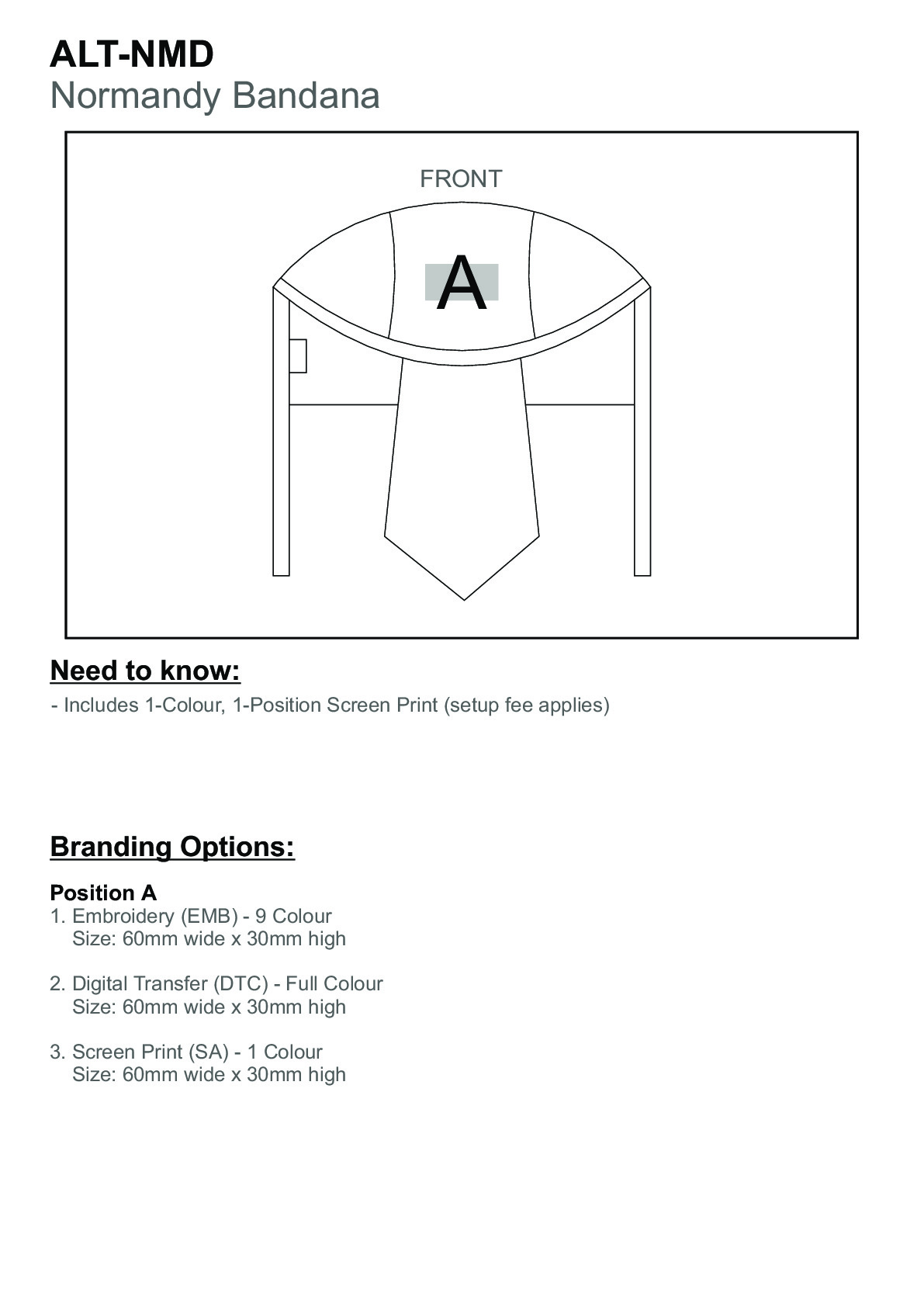 ALT-NMD
Normandy Bandana

FRONT

A

Need to know:
- Includes 1-Colour, 1-Position Screen Print (setup fee applies)

Branding Options:

Position A
1. Embroidery (EMB) - 9 Colour
Size: 60mm wide x 30mm high

2. Digital Transfer (DTC) - Full Colour
Size: 60mm wide x 30mm high

3. Screen Print (SA) - 1 Colour
Size: 60mm wide x 30mm high